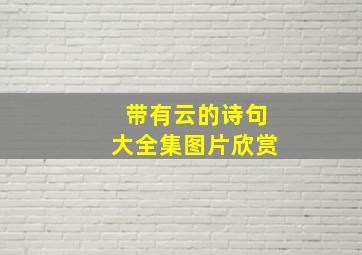 带有云的诗句
大全集图片欣赏